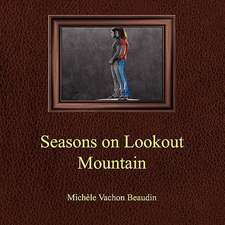 Seasons on Lookout Mountain

Michèle Vachon Beaudin